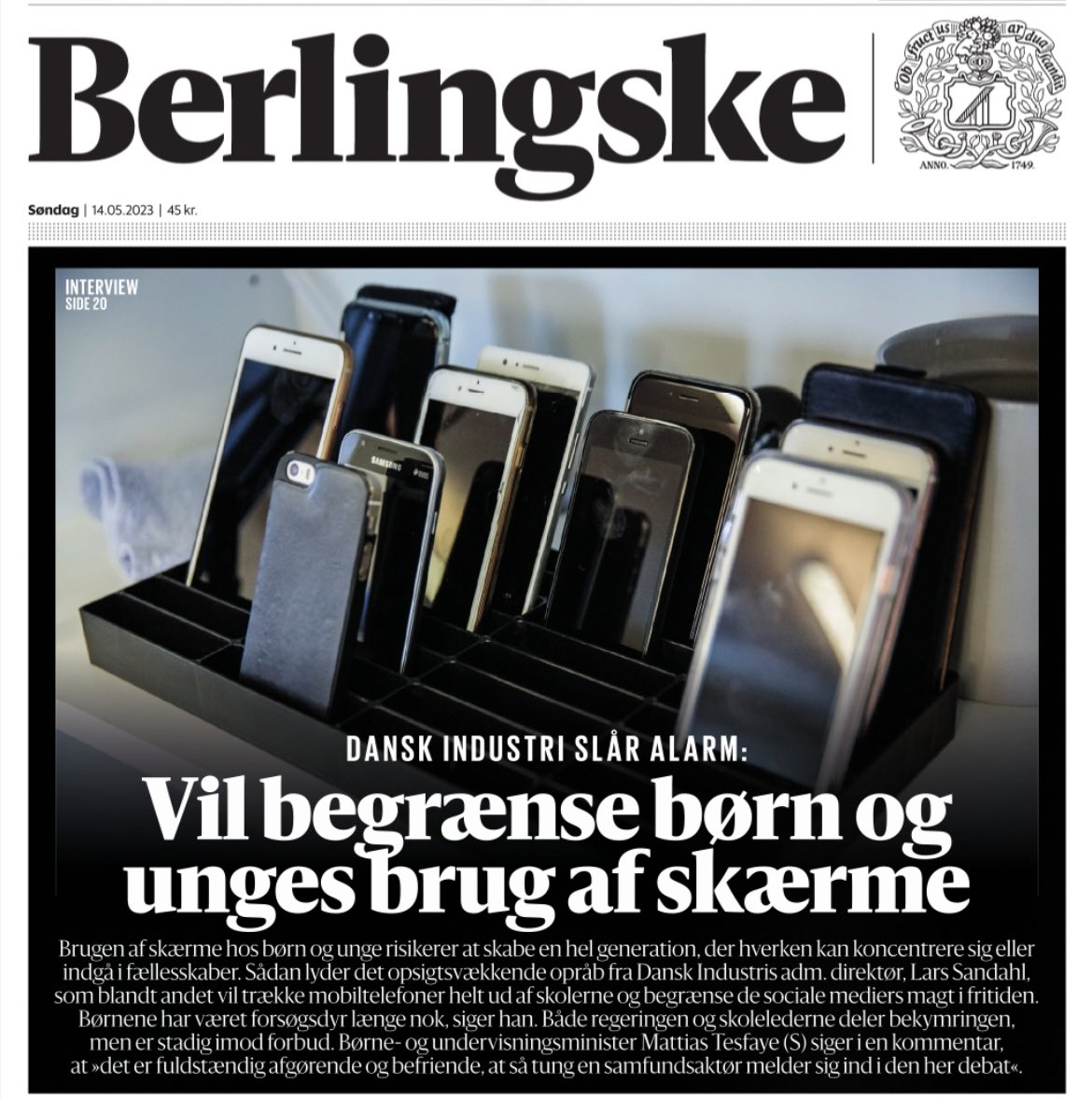 Berlingske

Ob fructus ar dua familia
ANNO. 1749.

Søndag | 14.05.2023 | 45 kr.

INTERVIEW
SIDE 20

SAMSUNG

DANSK INDUSTRI SLÅR ALARM:

Vil begrænse børn og unges brug af skærme

Brugen af skærme hos børn og unge risikerer at skabe en hel generation, der hverken kan koncentrere sig eller indgå i fællesskaber. Sådan lyder det opsigtsvækkende opråb fra Dansk Industris adm. direktør, Lars Sandahl, som blandt andet vil trække mobiltelefoner helt ud af skolerne og begrænse de sociale mediers magt i fritiden. Børnene har været forsøgsdyr længe nok, siger han. Både regeringen og skolelederne deler bekymringen, men er stadig imod forbud. Børne- og undervisningsminister Mattias Tesfaye (S) siger i en kommentar, at »det er fuldstændig afgørende og befriende, at så tung en samfundsaktør melder sig ind i den her debat«.